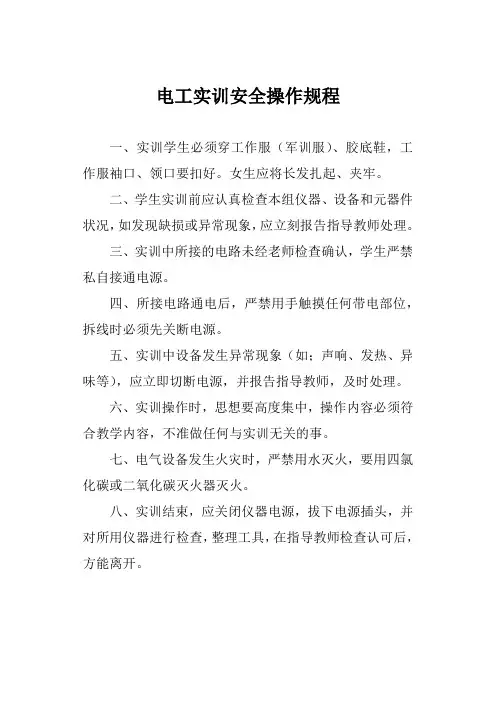 电工实训安全操作规程

一、实训学生必须穿工作服（军训服）、胶底鞋，工作服袖口、领口要扣好。女生应将长发扎起、夹牢。

二、学生实训前应认真检查本组仪器、设备和元器件状况，如发现缺损或异常现象，应立刻报告指导教师处理。

三、实训中所接的电路未经老师检查确认，学生严禁私自接通电源。

四、所接电路通电后，严禁用手触摸任何带电部位，拆线时必须先关断电源。

五、实训中设备发生异常现象（如：声响、发热、异味等），应立即切断电源，并报告指导教师，及时处理。

六、实训操作时，思想要高度集中，操作内容必须符合教学内容，不准做任何与实训无关的事。

七、电气设备发生火灾时，严禁用水灭火，要用四氯化碳或二氧化碳灭火器灭火。

八、实训结束，应关闭仪器电源，拔下电源插头，并对所用仪器进行检查，整理工具，在指导教师检查认可后，方能离开。